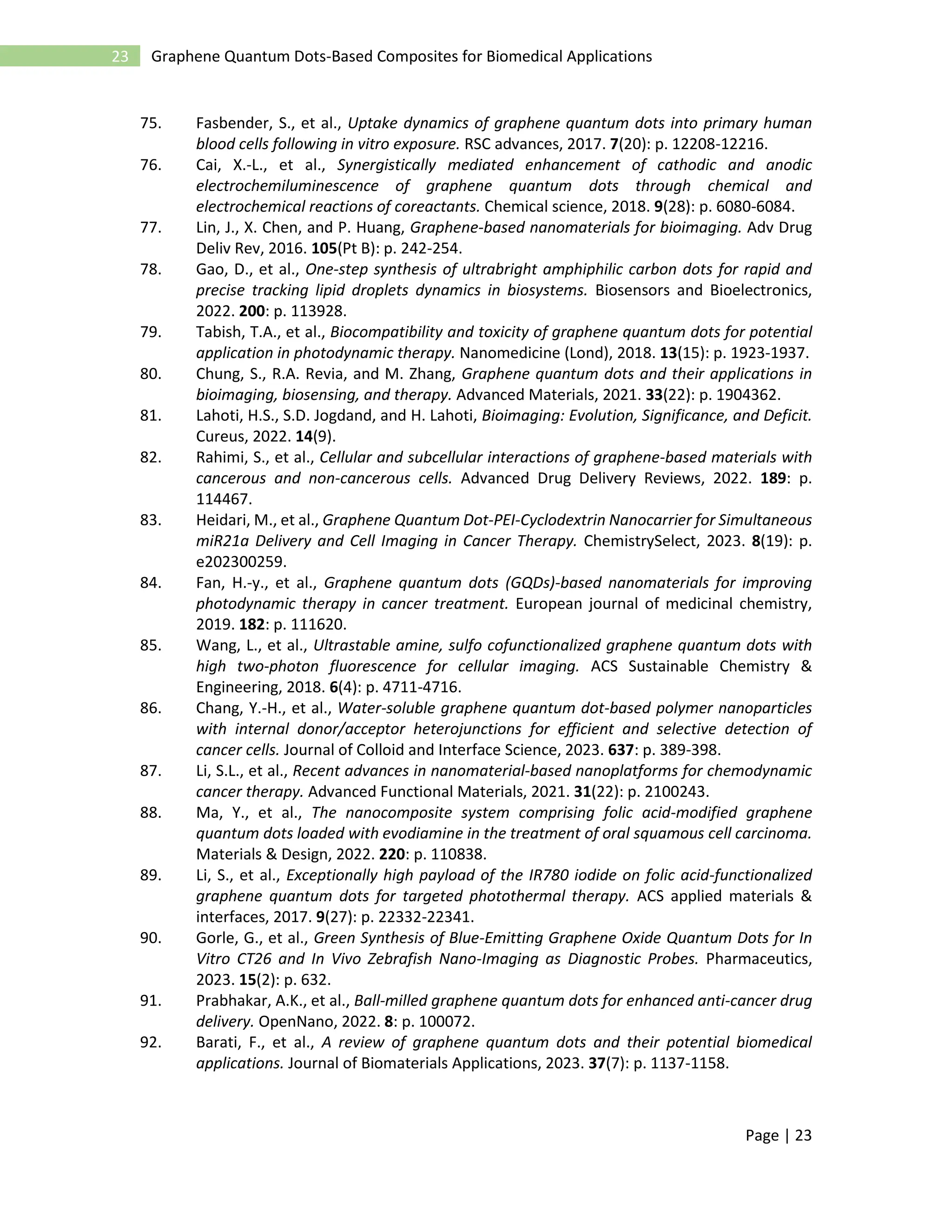 23 Graphene Quantum Dots-Based Composites for Biomedical Applications

75. Fasbender, S., et al., Uptake dynamics of graphene quantum dots into primary human blood cells following in vitro exposure. RSC advances, 2017. 7(20): p. 12208-12216.
76. Cai, X.-L., et al., Synergistically mediated enhancement of cathodic and anodic electrochemiluminescence of graphene quantum dots through chemical and electrochemical reactions of coreactants. Chemical science, 2018. 9(28): p. 6080-6084.
77. Lin, J., X. Chen, and P. Huang, Graphene-based nanomaterials for bioimaging. Adv Drug Deliv Rev, 2016. 105(Pt B): p. 242-254.
78. Gao, D., et al., One-step synthesis of ultrabright amphiphilic carbon dots for rapid and precise tracking lipid droplets dynamics in biosystems. Biosensors and Bioelectronics, 2022. 200: p. 113928.
79. Tabish, T.A., et al., Biocompatibility and toxicity of graphene quantum dots for potential application in photodynamic therapy. Nanomedicine (Lond), 2018. 13(15): p. 1923-1937.
80. Chung, S., R.A. Revia, and M. Zhang, Graphene quantum dots and their applications in bioimaging, biosensing, and therapy. Advanced Materials, 2021. 33(22): p. 1904362.
81. Lahoti, H.S., S.D. Jogdand, and H. Lahoti, Bioimaging: Evolution, Significance, and Deficit. Cureus, 2022. 14(9).
82. Rahimi, S., et al., Cellular and subcellular interactions of graphene-based materials with cancerous and non-cancerous cells. Advanced Drug Delivery Reviews, 2022. 189: p. 114467.
83. Heidari, M., et al., Graphene Quantum Dot-PEI-Cyclodextrin Nanocarrier for Simultaneous miR21a Delivery and Cell Imaging in Cancer Therapy. ChemistrySelect, 2023. 8(19): p. e202300259.
84. Fan, H.-y., et al., Graphene quantum dots (GQDs)-based nanomaterials for improving photodynamic therapy in cancer treatment. European journal of medicinal chemistry, 2019. 182: p. 111620.
85. Wang, L., et al., Ultrastable amine, sulfo cofunctionalized graphene quantum dots with high two-photon fluorescence for cellular imaging. ACS Sustainable Chemistry & Engineering, 2018. 6(4): p. 4711-4716.
86. Chang, Y.-H., et al., Water-soluble graphene quantum dot-based polymer nanoparticles with internal donor/acceptor heterojunctions for efficient and selective detection of cancer cells. Journal of Colloid and Interface Science, 2023. 637: p. 389-398.
87. Li, S.L., et al., Recent advances in nanomaterial-based nanoplatforms for chemodynamic cancer therapy. Advanced Functional Materials, 2021. 31(22): p. 2100243.
88. Ma, Y., et al., The nanocomposite system comprising folic acid-modified graphene quantum dots loaded with evodiamine in the treatment of oral squamous cell carcinoma. Materials & Design, 2022. 220: p. 110838.
89. Li, S., et al., Exceptionally high payload of the IR780 iodide on folic acid-functionalized graphene quantum dots for targeted photothermal therapy. ACS applied materials & interfaces, 2017. 9(27): p. 22332-22341.
90. Gorle, G., et al., Green Synthesis of Blue-Emitting Graphene Oxide Quantum Dots for In Vitro CT26 and In Vivo Zebrafish Nano-Imaging as Diagnostic Probes. Pharmaceutics, 2023. 15(2): p. 632.
91. Prabhakar, A.K., et al., Ball-milled graphene quantum dots for enhanced anti-cancer drug delivery. OpenNano, 2022. 8: p. 100072.
92. Barati, F., et al., A review of graphene quantum dots and their potential biomedical applications. Journal of Biomaterials Applications, 2023. 37(7): p. 1137-1158.

Page | 23